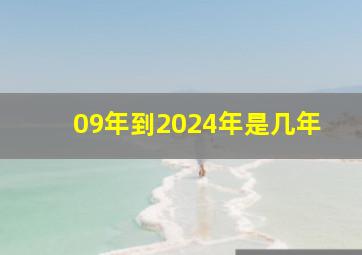 09年到2024年是几年